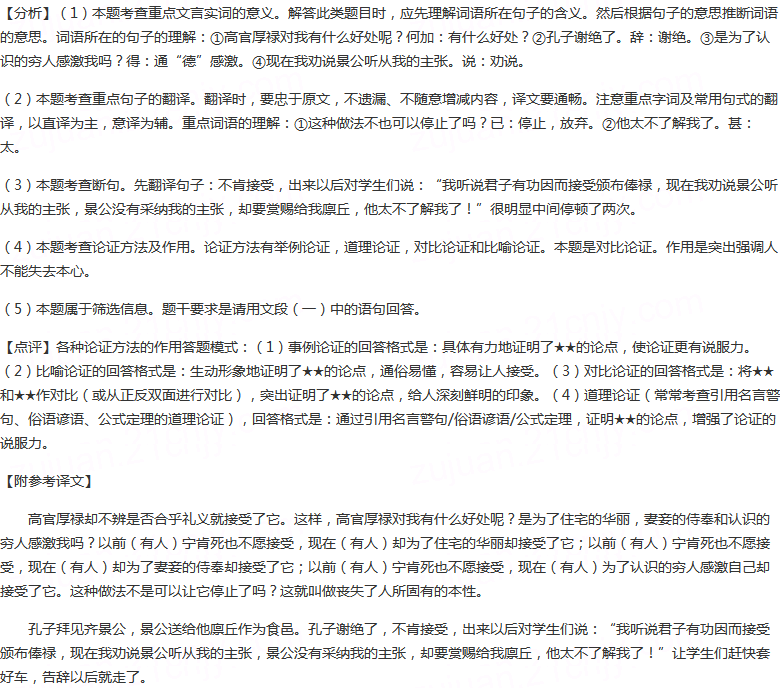 【分析】（1）本题考查重点文言实词的意义。解答此类题目时，应先理解词语所在句子的含义。然后根据句子的意思推断词语的意思。词语所在的句子的理解：①高官厚禄对我有什么好处呢？何加：有什么好处？②孔子谢绝了。辞：谢绝。③是为了认识的穷人感激我吗？得：通“德”感激。④现在我劝说景公听从我的主张。说：劝说。

（2）本题考查重点句子的翻译。翻译时，要忠于原文，不遗漏、不随意增减内容，译文要通畅。注意重点字词及常用句式的翻译，以直译为主，意译为辅。重点词语的理解：①这种做法不也可以停止了吗？已：停止，放弃。②他太不了解我了。甚：太。

（3）本题考查断句。先翻译句子：不肯接受，出来以后对学生们说：“我听说君子有功因而接受颁布俸禄，现在我劝说景公听从我的主张，景公没有采纳我的主张，却要赏赐给我廪丘，他太不了解我了！”很明显中间停顿了两次。

（4）本题考查论证方法及作用。论证方法有举例论证，道理论证，对比论证和比喻论证。本题是对比论证。作用是突出强调人不能失去本心。

（5）本题属于筛选信息。题干要求是请用文段（一）中的语句回答。

【点评】各种论证方法的作用答题模式：（1）事例论证的回答格式是：具体有力地证明了★★的论点，使论证更有说服力。（2）比喻论证的回答格式是：生动形象地证明了★★的论点，通俗易懂，容易让人接受。（3）对比论证的回答格式是：将★★和★★作对比（或从正反双面进行对比），突出证明了★★的论点，给人深刻鲜明的印象。（4）道理论证（常常考查引用名言警句、俗语谚语、公式定理的道理论证），回答格式是：通过引用名言警句/俗语谚语/公式定理，证明★★的论点，增强了论证的说服力。

【附参考译文】

高官厚禄却不辨是否合乎礼义就接受了它。这样，高官厚禄对我有什么好处呢？是为了住宅的华丽，妻妾的侍奉和认识的穷人感激我吗？以前（有人）宁肯死也不愿接受，现在（有人）却为了住宅的华丽却接受了它；以前（有人）宁肯死也不愿接受，现在（有人）却为了妻妾的侍奉却接受了它；以前（有人）宁肯死也不愿接受，现在（有人）为了认识的穷人感激自己却接受了它。这种做法不是可以让它停止了吗？这就叫做丧失了人所固有的本性。

孔子拜见齐景公，景公送给他廪丘作为食邑。孔子谢绝了，不肯接受，出来以后对学生们说：“我听说君子有功因而接受颁布俸禄，现在我劝说景公听从我的主张，景公没有采纳我的主张，却要赏赐给我廪丘，他太不了解我了！”让学生们赶快套好车，告辞以后就走了。